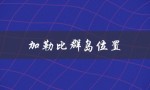 加勒比群岛位置